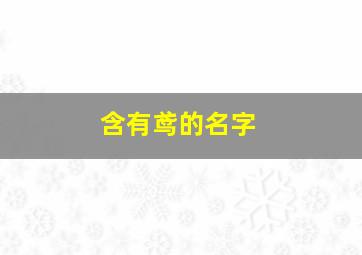 含有莺的名字